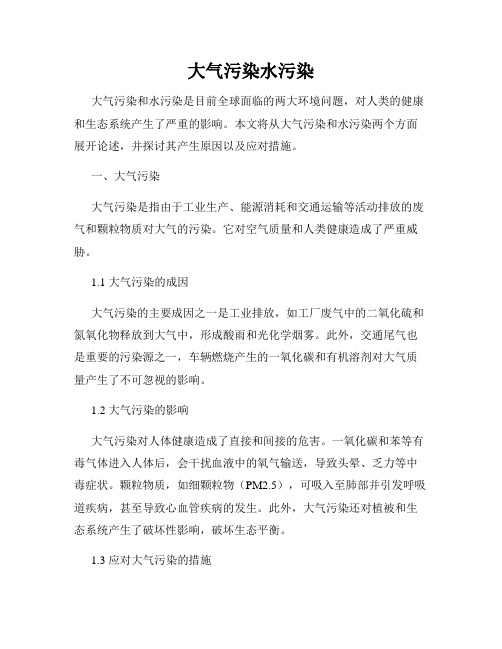 大气污染水污染

大气污染和水污染是目前全球面临的两大环境问题，对人类的健康和生态系统产生了严重的影响。本文将从大气污染和水污染两个方面展开论述，并探讨其产生原因以及应对措施。

一、大气污染

大气污染是指由于工业生产、能源消耗和交通运输等活动排放的废气和颗粒物质对大气的污染。它对空气质量和人类健康造成了严重威胁。

1.1 大气污染的成因

大气污染的主要成因之一是工业排放，如工厂废气中的二氧化硫和氮氧化物释放到大气中，形成酸雨和光化学烟雾。此外，交通尾气也是重要的污染源之一，车辆燃烧产生的一氧化碳和有机溶剂对大气质量产生了不可忽视的影响。

1.2 大气污染的影响

大气污染对人体健康造成了直接和间接的危害。一氧化碳和苯等有毒气体进入人体后，会干扰血液中的氧气输送，导致头晕、乏力等中毒症状。颗粒物质，如细颗粒物（PM2.5），可吸入至肺部并引发呼吸道疾病，甚至导致心血管疾病的发生。此外，大气污染还对植被和生态系统产生了破坏性影响，破坏生态平衡。

1.3 应对大气污染的措施